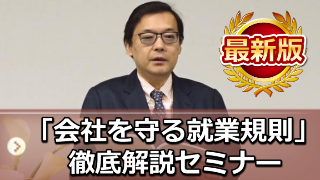 最新版

「会社を守る就業規則」
徹底解説セミナー